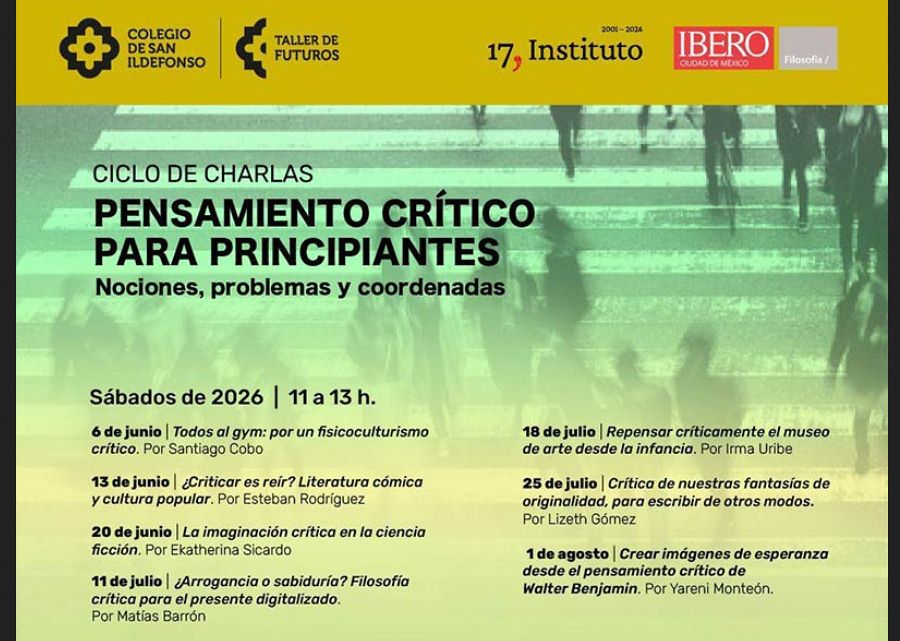 COLEGIO DE SAN ILDEFONSO

TALLER DE FUTUROS

2001 – 2026
17, Instituto

IBERO
CIUDAD DE MÉXICO

Filosofía /

CICLO DE CHARLAS

PENSAMIENTO CRÍTICO PARA PRINCIPIANTES

Nociones, problemas y coordenadas

Sábados de 2026 | 11 a 13 h.

6 de junio | Todos al gym: por un fisicoculturismo crítico. Por Santiago Cobo

13 de junio | ¿Criticar es reír? Literatura cómica y cultura popular. Por Esteban Rodríguez

20 de junio | La imaginación crítica en la ciencia ficción. Por Ekatherina Sicardo

11 de julio | ¿Arrogancia o sabiduría? Filosofía crítica para el presente digitalizado. Por Matías Barrón

18 de julio | Repensar críticamente el museo de arte desde la infancia. Por Irma Uribe

25 de julio | Crítica de nuestras fantasías de originalidad, para escribir de otros modos. Por Lizeth Gómez

1 de agosto | Crear imágenes de esperanza desde el pensamiento crítico de Walter Benjamin. Por Yareni Monteón.